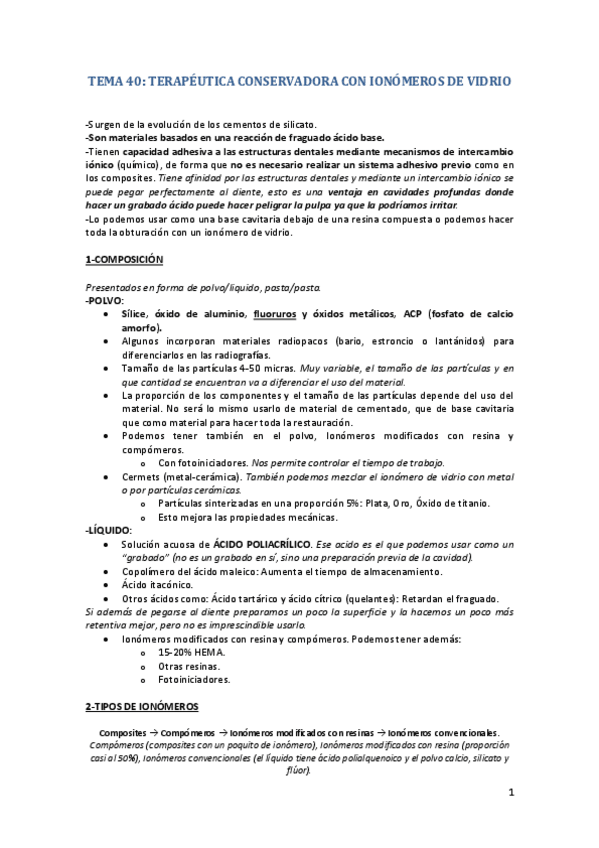 TEMA 40: TERAPÉUTICA CONSERVADORA CON IONÓMEROS DE VIDRIO

-Surgen de la evolución de los cementos de silicato.
-Son materiales basados en una reacción de fraguado ácido base.
-Tienen capacidad adhesiva a las estructuras dentales mediante mecanismos de intercambio iónico (químico), de forma que no es necesario realizar un sistema adhesivo previo como en los composites. Tiene afinidad por las estructuras dentales y mediante un intercambio iónico se puede pegar perfectamente al diente, esto es una ventaja en cavidades profundas donde hacer un grabado ácido puede hacer peligrar la pulpa ya que la podríamos irritar.
-Lo podemos usar como una base cavitaria debajo de una resina compuesta o podemos hacer toda la obturación con un ionómero de vidrio.

1-COMPOSICIÓN

Presentados en forma de polvo/líquido, pasta/pasta.
-POLVO:
• Sílice, óxido de aluminio, fluoruros y óxidos metálicos, ACP (fosfato de calcio amorfo).
• Algunos incorporan materiales radiopacos (bario, estroncio o lantánidos) para diferenciarlos en las radiografías.
• Tamaño de las partículas 4-50 micras. Muy variable, el tamaño de las partículas y en que cantidad se encuentran va a diferenciar el uso del material.
• La proporción de los componentes y el tamaño de las partículas depende del uso del material. No será lo mismo usarlo de material de cementado, que de base cavitaria que como material para hacer toda la restauración.
• Podemos tener también en el polvo, Ionómeros modificados con resina y compómeros.
  o Con fotoiniciadores. Nos permite controlar el tiempo de trabajo.
• Cermets (metal-cerámica). También podemos mezclar el ionómero de vidrio con metal o por partículas cerámicas.
  o Partículas sinterizadas en una proporción 5%: Plata, Oro, Óxido de titanio.
  o Esto mejora las propiedades mecánicas.
-LÍQUIDO:
• Solución acuosa de ÁCIDO POLIACRÍLICO. Ese acido es el que podemos usar como un "grabado" (no es un grabado en sí, sino una preparación previa de la cavidad).
• Copolímero del ácido maleico: Aumenta el tiempo de almacenamiento.
• Ácido itacónico.
• Otros ácidos como: Ácido tartárico y ácido cítrico (quelantes): Retardan el fraguado.
Si además de pegarse al diente preparamos un poco la superficie y la hacemos un poco más retentiva mejor, pero no es imprescindible usarlo.
• Ionómeros modificados con resina y compómeros. Podemos tener además:
  o 15-20% HEMA.
  o Otras resinas.
  o Fotoiniciadores.

2-TIPOS DE IONÓMEROS

Composites → Compómeros → Ionómeros modificados con resinas → Ionómeros convencionales.
Compómeros (composites con un poquito de ionómero), Ionómeros modificados con resina (proporción casi al 50%), Ionómeros convencionales (el líquido tiene ácido polialquenoico y el polvo calcio, silicato y flúor).

1